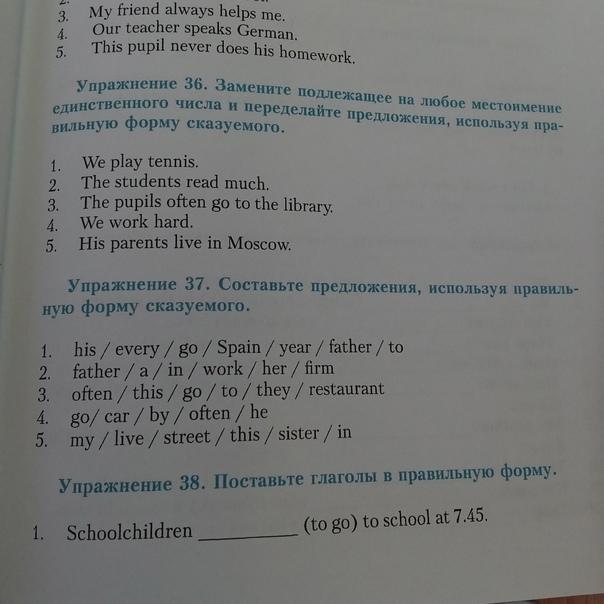 3. My friend always helps me.
4. Our teacher speaks German.
5. This pupil never does his homework.

Упражнение 36. Замените подлежащее на любое местоимение единственного числа и переделайте предложения, используя правильную форму сказуемого.

1. We play tennis.
2. The students read much.
3. The pupils often go to the library.
4. We work hard.
5. His parents live in Moscow.

Упражнение 37. Составьте предложения, используя правильную форму сказуемого.

1. his / every / go / Spain / year / father / to
2. father / a / in / work / her / firm
3. often / this / go / to / they / restaurant
4. go/ car / by / often / he
5. my / live / street / this / sister / in

Упражнение 38. Поставьте глаголы в правильную форму.

1. Schoolchildren __________ (to go) to school at 7.45.